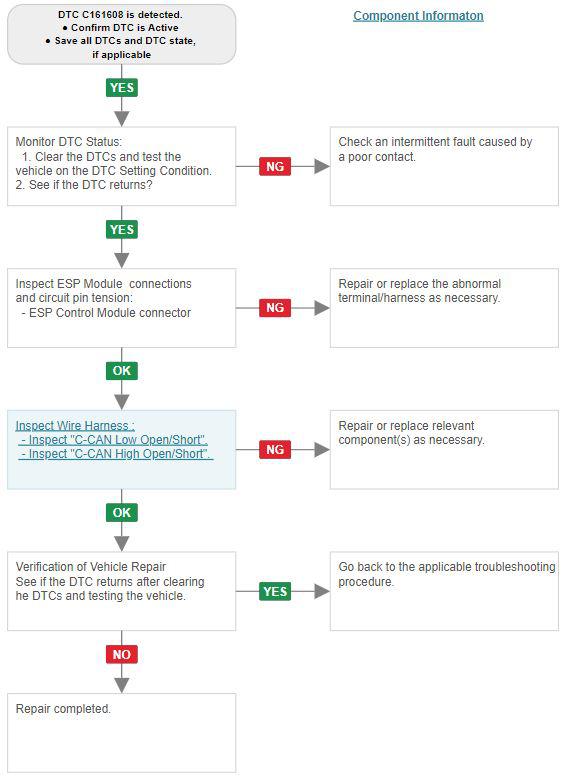 DTC C161608 is detected.
● Confirm DTC is Active
● Save all DTCs and DTC state, if applicable

Component Informaton

YES

Monitor DTC Status:
1. Clear the DTCs and test the vehicle on the DTC Setting Condition.
2. See if the DTC returns?

NG

Check an intermittent fault caused by a poor contact.

YES

Inspect ESP Module connections and circuit pin tension:
- ESP Control Module connector

NG

Repair or replace the abnormal terminal/harness as necessary.

OK

Inspect Wire Harness :
- Inspect "C-CAN Low Open/Short".
- Inspect "C-CAN High Open/Short".

NG

Repair or replace relevant component(s) as necessary.

OK

Verification of Vehicle Repair
See if the DTC returns after clearing he DTCs and testing the vehicle.

YES

Go back to the applicable troubleshooting procedure.

NO

Repair completed.